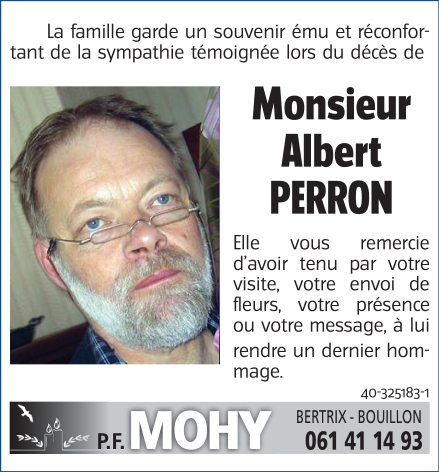 La famille garde un souvenir ému et réconfortant de la sympathie témoignée lors du décès de

Monsieur Albert PERRON

Elle vous remercie d'avoir tenu par votre visite, votre envoi de fleurs, votre présence ou votre message, à lui rendre un dernier hommage.

40-325183-1

P.F. MOHY

BERTRIX - BOUILLON
061 41 14 93